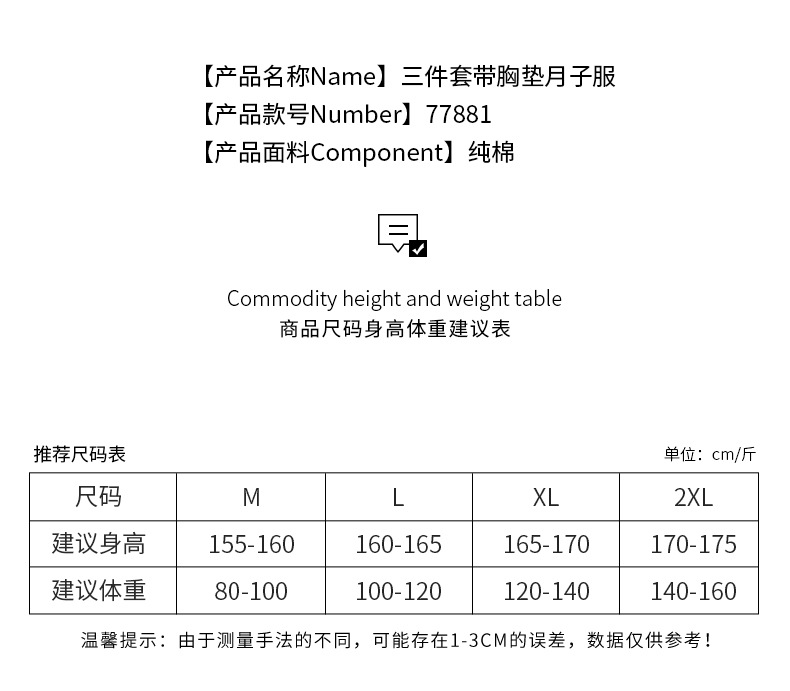 【产品名称Name】三件套带胸垫月子服
【产品款号Number】77881
【产品面料Component】纯棉

Commodity height and weight table
商品尺码身高体重建议表

推荐尺码表

单位：cm/斤

| 尺码 | M | L | XL | 2XL |
|---|---|---|---|---|
| 建议身高 | 155-160 | 160-165 | 165-170 | 170-175 |
| 建议体重 | 80-100 | 100-120 | 120-140 | 140-160 |

温馨提示：由于测量手法的不同，可能存在1-3CM的误差，数据仅供参考！